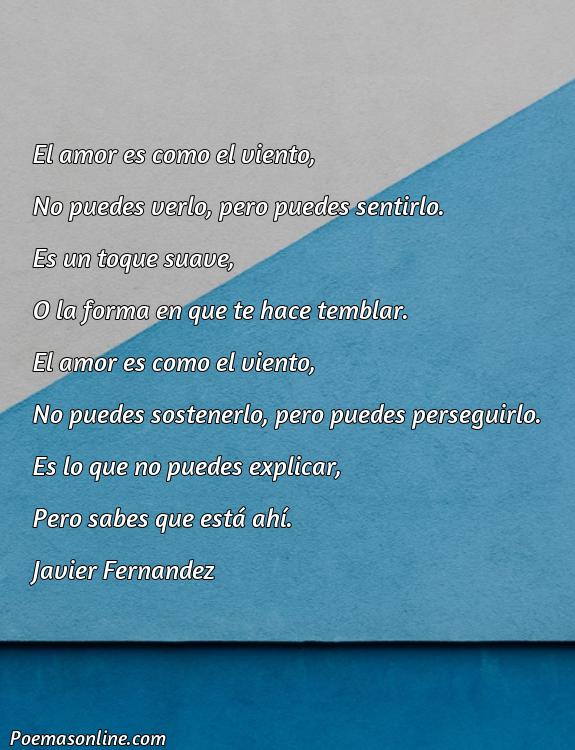 El amor es como el viento,
No puedes verlo, pero puedes sentirlo.
Es un toque suave,
O la forma en que te hace temblar.
El amor es como el viento,
No puedes sostenerlo, pero puedes perseguirlo.
Es lo que no puedes explicar,
Pero sabes que está ahí.
Javier Fernandez

Poemasonline.com